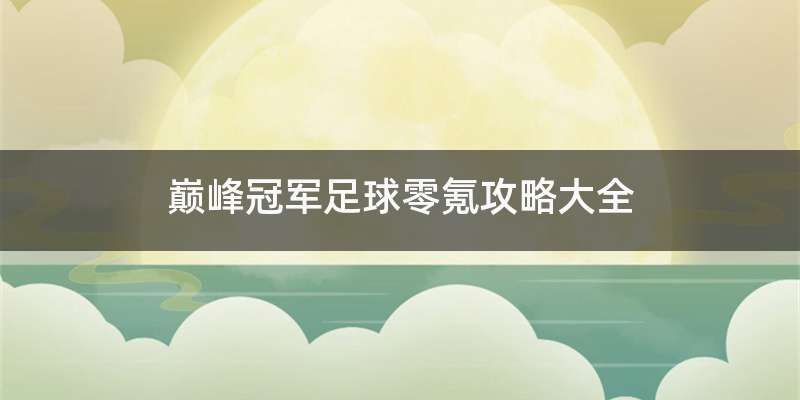 巅峰冠军足球零氪攻略大全